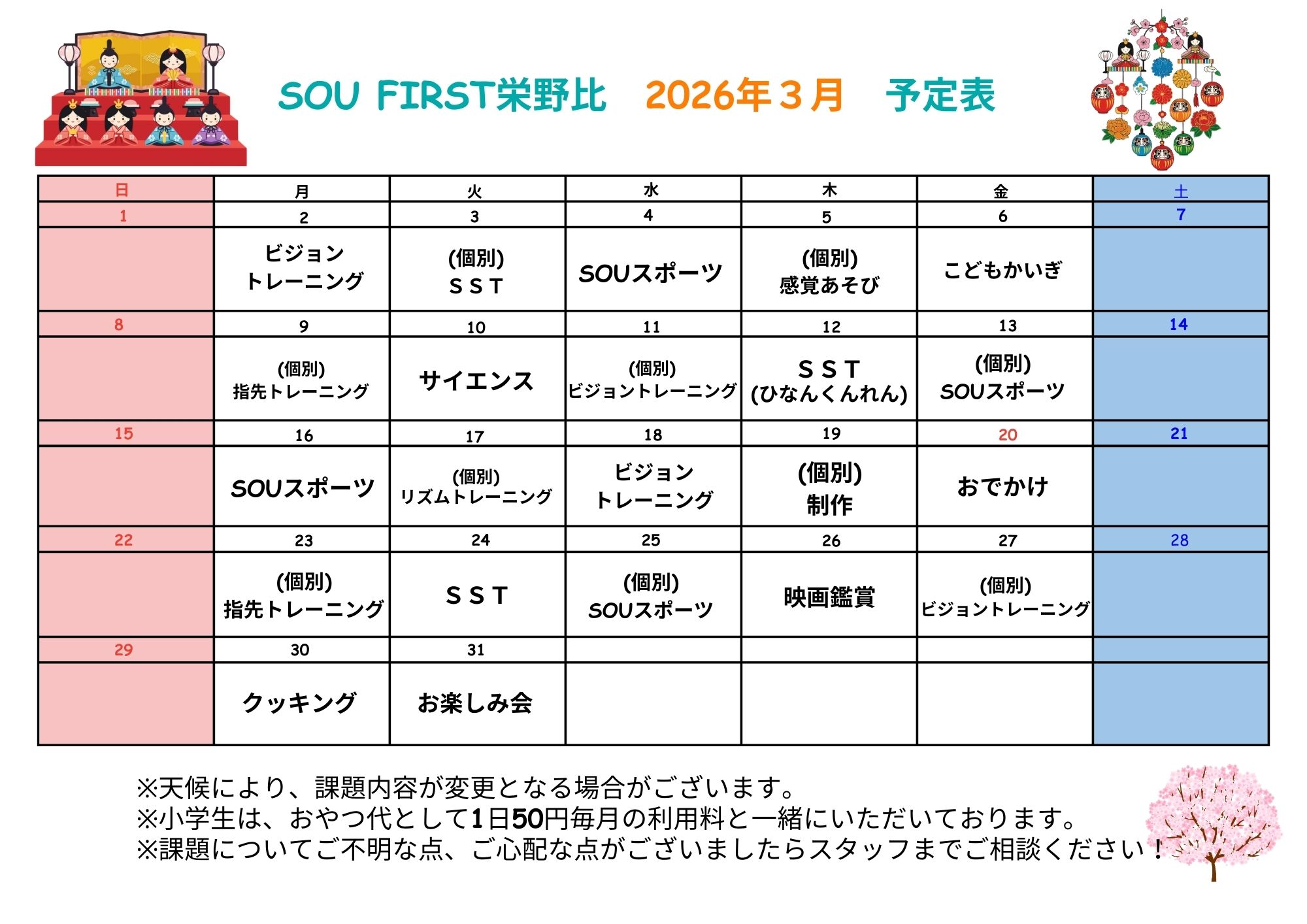 SOU FIRST栄野比　2026年３月　予定表

| 日 | 月 | 火 | 水 | 木 | 金 | 土 |
|---|---|---|---|---|---|---|
| 1 | 2 | 3 | 4 | 5 | 6 | 7 |
| | ビジョン トレーニング | (個別) ＳＳＴ | SOUスポーツ | (個別) 感覚あそび | こどもかいぎ | |
| 8 | 9 | 10 | 11 | 12 | 13 | 14 |
| | (個別) 指先トレーニング | サイエンス | (個別) ビジョントレーニング | ＳＳＴ (ひなんくんれん) | (個別) SOUスポーツ | |
| 15 | 16 | 17 | 18 | 19 | 20 | 21 |
| | SOUスポーツ | (個別) リズムトレーニング | ビジョン トレーニング | (個別) 制作 | おでかけ | |
| 22 | 23 | 24 | 25 | 26 | 27 | 28 |
| | (個別) 指先トレーニング | ＳＳＴ | (個別) SOUスポーツ | 映画鑑賞 | (個別) ビジョントレーニング | |
| 29 | 30 | 31 | | | | |
| | クッキング | お楽しみ会 | | | | |

※天候により、課題内容が変更となる場合がございます。
※小学生は、おやつ代として1日50円毎月の利用料と一緒にいただいております。
※課題についてご不明な点、ご心配な点がございましたらスタッフまでご相談ください！